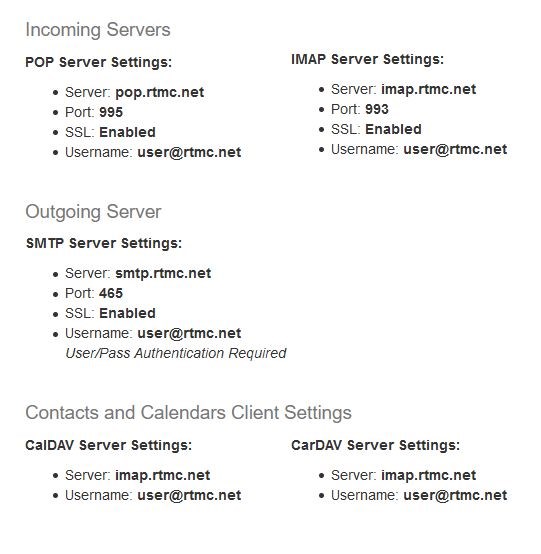 Incoming Servers

POP Server Settings:

- Server: pop.rtmc.net
- Port: 995
- SSL: Enabled
- Username: user@rtmc.net

IMAP Server Settings:

- Server: imap.rtmc.net
- Port: 993
- SSL: Enabled
- Username: user@rtmc.net

Outgoing Server

SMTP Server Settings:

- Server: smtp.rtmc.net
- Port: 465
- SSL: Enabled
- Username: user@rtmc.net
User/Pass Authentication Required

Contacts and Calendars Client Settings

CalDAV Server Settings:

- Server: imap.rtmc.net
- Username: user@rtmc.net

CarDAV Server Settings:

- Server: imap.rtmc.net
- Username: user@rtmc.net